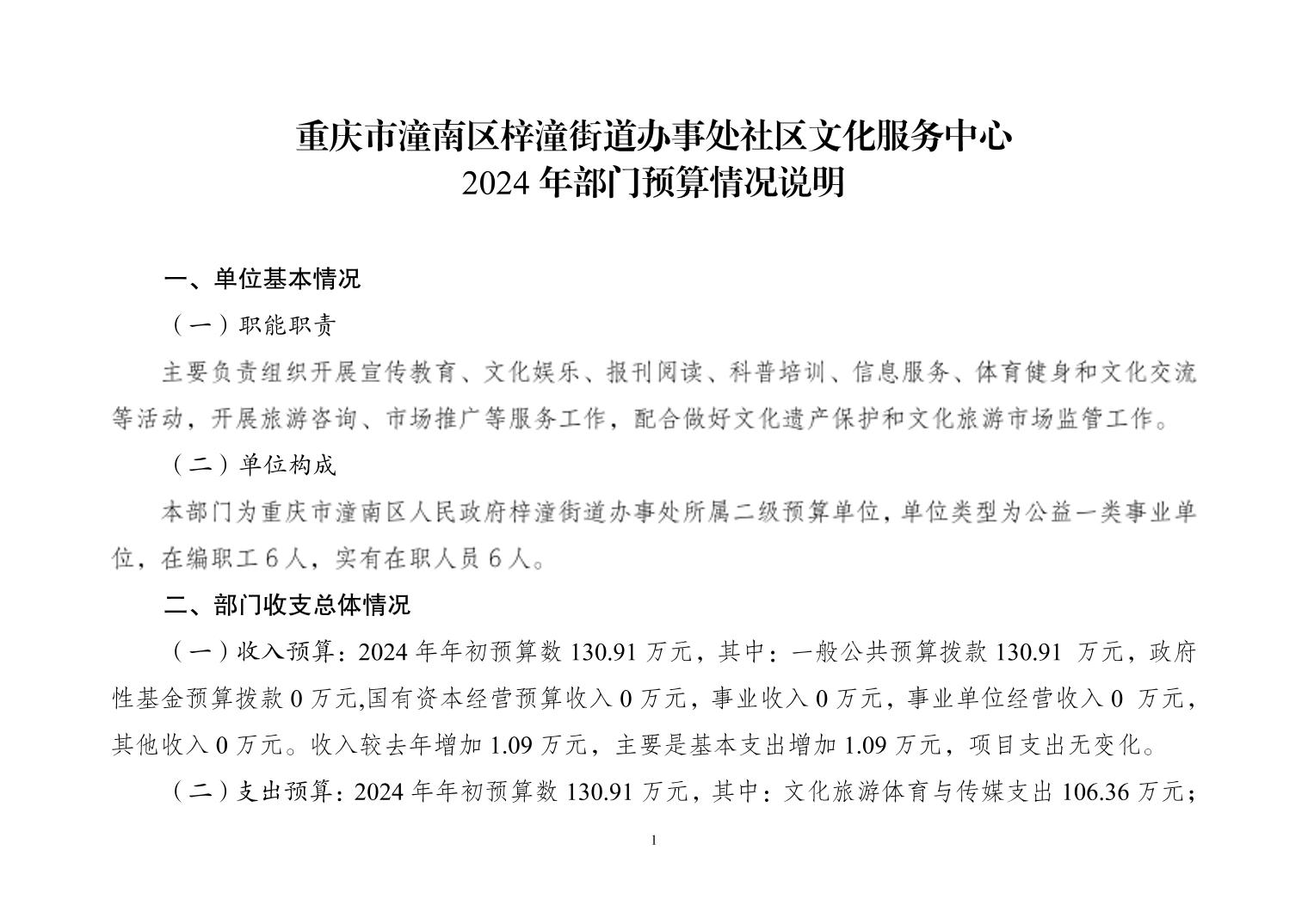 重庆市潼南区梓潼街道办事处社区文化服务中心
2024 年部门预算情况说明

一、单位基本情况

（一）职能职责

主要负责组织开展宣传教育、文化娱乐、报刊阅读、科普培训、信息服务、体育健身和文化交流等活动，开展旅游咨询、市场推广等服务工作，配合做好文化遗产保护和文化旅游市场监管工作。

（二）单位构成

本部门为重庆市潼南区人民政府梓潼街道办事处所属二级预算单位，单位类型为公益一类事业单位，在编职工 6 人，实有在职人员 6 人。

二、部门收支总体情况

（一）收入预算：2024 年年初预算数 130.91 万元，其中：一般公共预算拨款 130.91 万元，政府性基金预算拨款 0 万元,国有资本经营预算收入 0 万元，事业收入 0 万元，事业单位经营收入 0 万元，其他收入 0 万元。收入较去年增加 1.09 万元，主要是基本支出增加 1.09 万元，项目支出无变化。

（二）支出预算：2024 年年初预算数 130.91 万元，其中：文化旅游体育与传媒支出 106.36 万元；

1